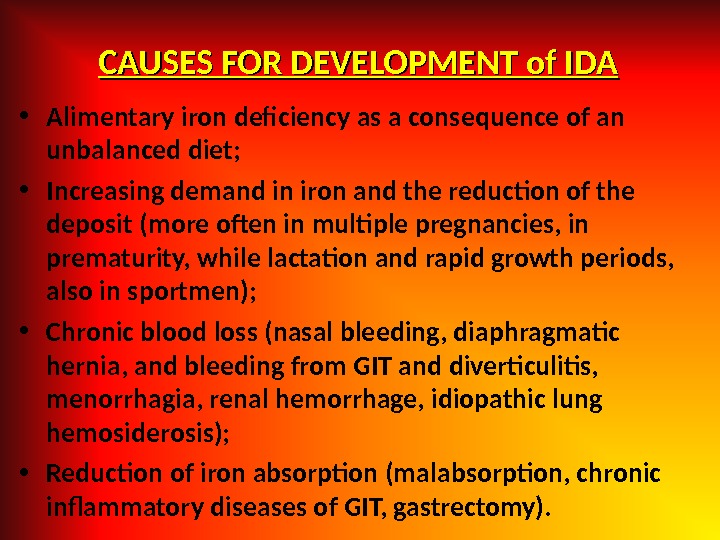 CAUSES FOR DEVELOPMENT of IDA

• Alimentary iron deficiency as a consequence of an unbalanced diet;

• Increasing demand in iron and the reduction of the deposit (more often in multiple pregnancies, in prematurity, while lactation and rapid growth periods, also in sportmen);

• Chronic blood loss (nasal bleeding, diaphragmatic hernia, and bleeding from GIT and diverticulitis, menorrhagia, renal hemorrhage, idiopathic lung hemosiderosis);

• Reduction of iron absorption (malabsorption, chronic inflammatory diseases of GIT, gastrectomy).